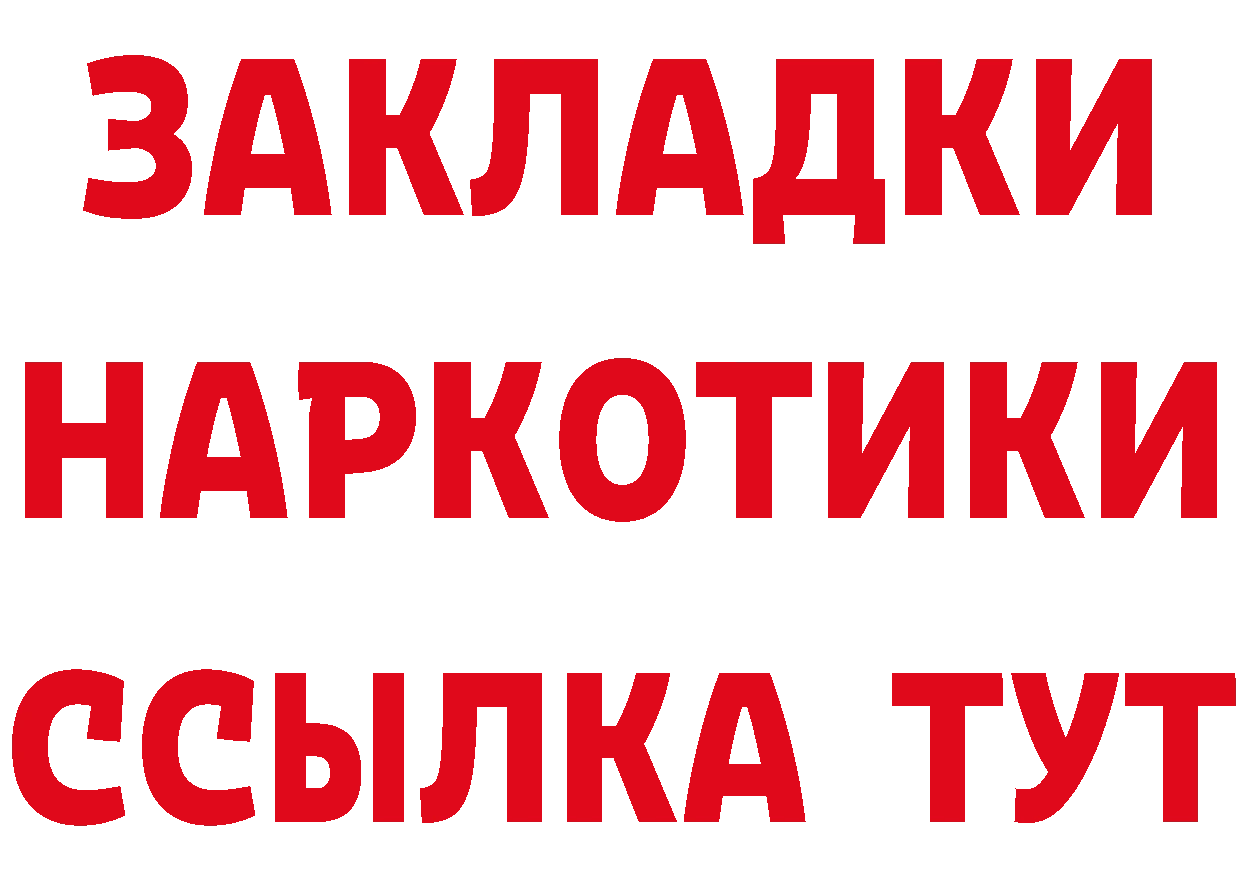 ЗАКЛАДКИ НАРКОТИКИ ССЫЛКА ТУТ